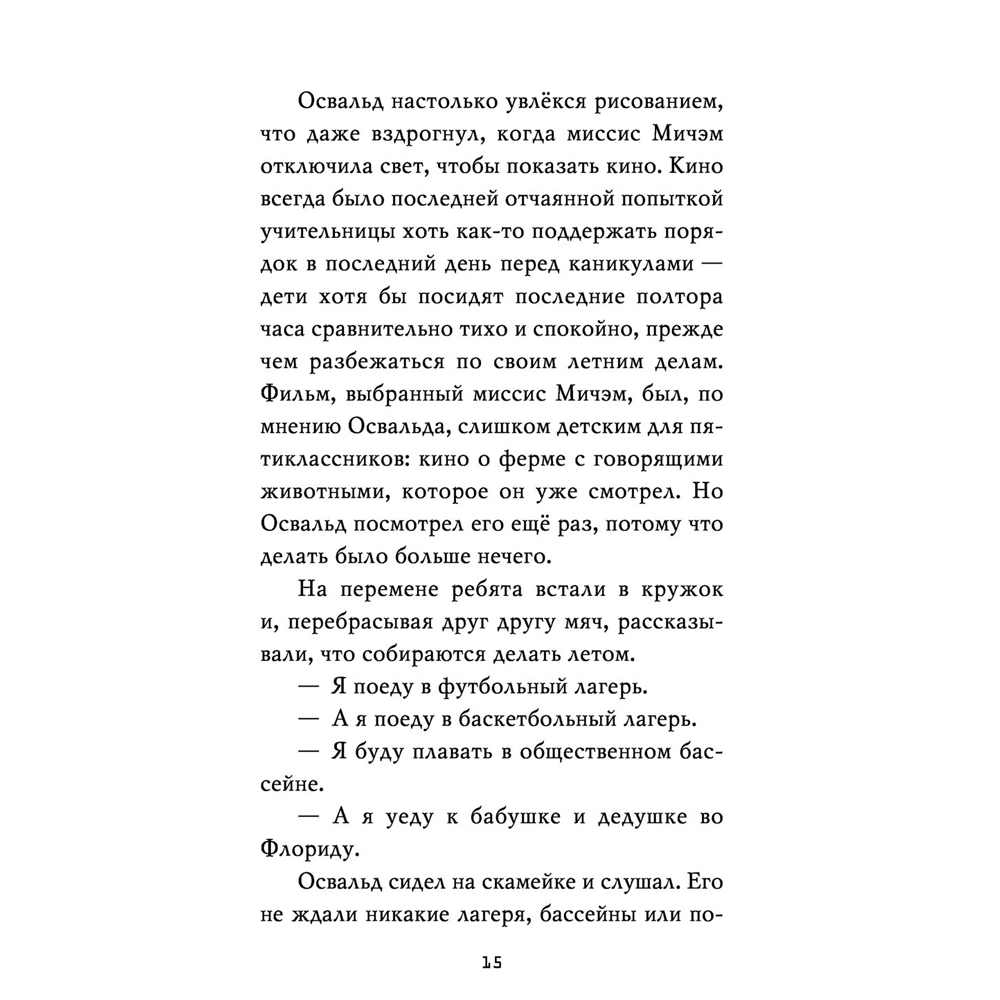 Освальд настолько увлёкся рисованием, что даже вздрогнул, когда миссис Мичэм отключила свет, чтобы показать кино. Кино всегда было последней отчаянной попыткой учительницы хоть как-то поддержать порядок в последний день перед каникулами — дети хотя бы посидят последние полтора часа сравнительно тихо и спокойно, прежде чем разбежаться по своим летним делам. Фильм, выбранный миссис Мичэм, был, по мнению Освальда, слишком детским для пятиклассников: кино о ферме с говорящими животными, которое он уже смотрел. Но Освальд посмотрел его ещё раз, потому что делать было больше нечего.

На перемене ребята встали в кружок и, перебрасывая друг другу мяч, рассказывали, что собираются делать летом.

— Я поеду в футбольный лагерь.

— А я поеду в баскетбольный лагерь.

— Я буду плавать в общественном бассейне.

— А я уеду к бабушке и дедушке во Флориду.

Освальд сидел на скамейке и слушал. Его не ждали никакие лагеря, бассейны или по-

15